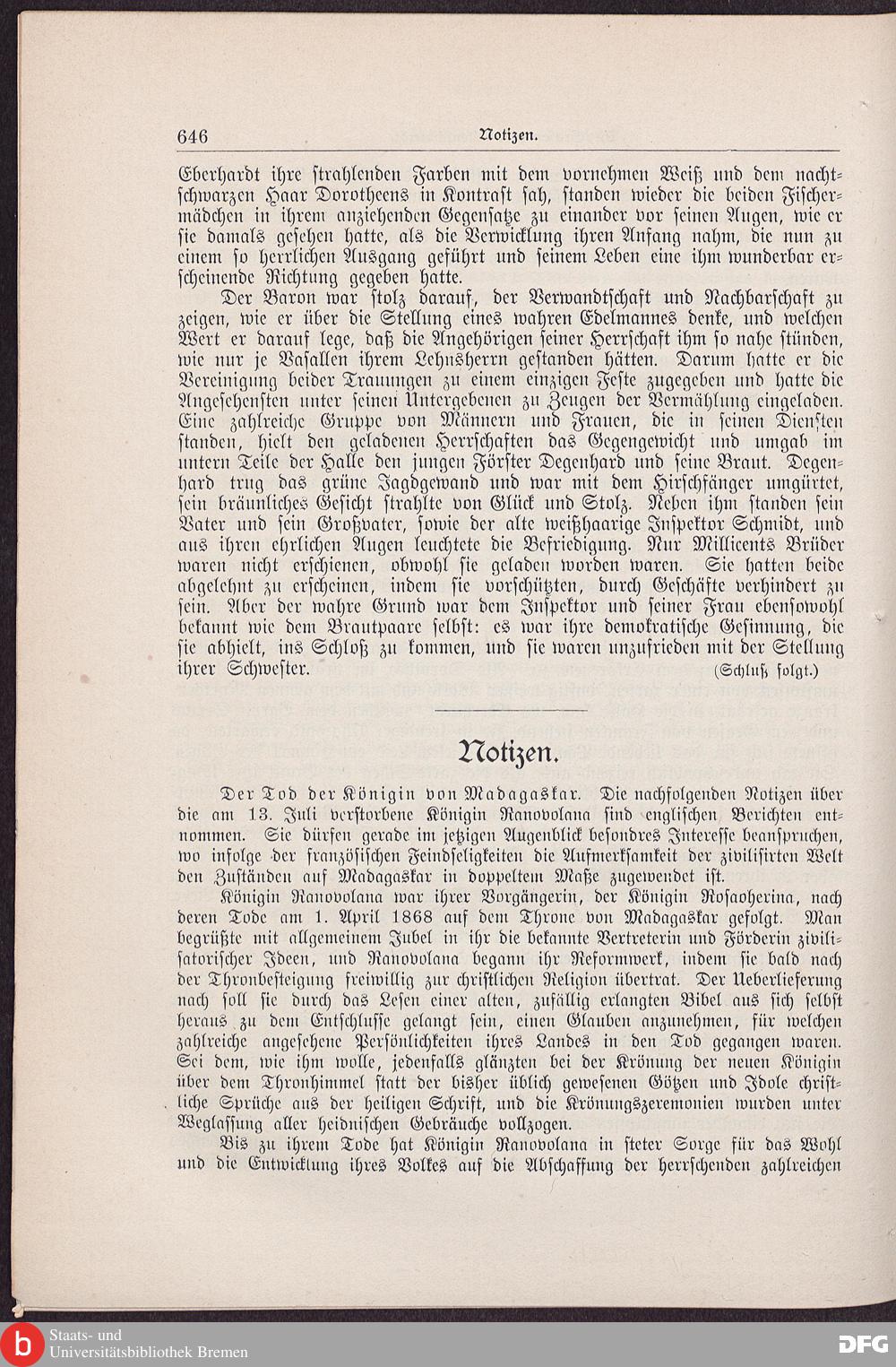 646 Notizen.

Eberhardt ihre strahlenden Farben mit dem vornehmen Weiß und dem nachtschwarzen Haar Dorotheens in Kontrast sah, standen wieder die beiden Fischermädchen in ihrem anziehenden Gegensatze zu einander vor seinen Augen, wie er sie damals gesehen hatte, als die Verwicklung ihren Anfang nahm, die nun zu einem so herrlichen Ausgang geführt und seinem Leben eine ihm wunderbar erscheinende Richtung gegeben hatte.

Der Baron war stolz darauf, der Verwandtschaft und Nachbarschaft zu zeigen, wie er über die Stellung eines wahren Edelmannes denke, und welchen Wert er darauf lege, daß die Angehörigen seiner Herrschaft ihm so nahe stünden, wie nur je Vasallen ihrem Lehnsherrn gestanden hätten. Darum hatte er die Vereinigung beider Trauungen zu einem einzigen Feste zugegeben und hatte die Angesehensten unter seinen Untergebenen zu Zeugen der Vermählung eingeladen. Eine zahlreiche Gruppe von Männern und Frauen, die in seinen Diensten standen, hielt den geladenen Herrschaften das Gegengewicht und umgab im untern Teile der Halle den jungen Förster Degenhard und seine Braut. Degenhard trug das grüne Jagdgewand und war mit dem Hirschfänger umgürtet, sein bräunliches Gesicht strahlte von Glück und Stolz. Neben ihm standen sein Vater und sein Großvater, sowie der alte weißhaarige Inspektor Schmidt, und aus ihren ehrlichen Augen leuchtete die Befriedigung. Nur Millicents Brüder waren nicht erschienen, obwohl sie geladen worden waren. Sie hatten beide abgelehnt zu erscheinen, indem sie vorschützten, durch Geschäfte verhindert zu sein. Aber der wahre Grund war dem Inspektor und seiner Frau ebensowohl bekannt wie dem Brautpaare selbst: es war ihre demokratische Gesinnung, die sie abhielt, ins Schloß zu kommen, und sie waren unzufrieden mit der Stellung ihrer Schwester. (Schluß folgt.)

Notizen.

Der Tod der Königin von Madagaskar. Die nachfolgenden Notizen über die am 13. Juli verstorbene Königin Ranovolana sind englischen Berichten entnommen. Sie dürfen gerade im jetzigen Augenblick besondres Interesse beanspruchen, wo infolge der französischen Feindseligkeiten die Aufmerksamkeit der zivilisirten Welt den Zuständen auf Madagaskar in doppeltem Maße zugewendet ist.

Königin Ranovolana war ihrer Vorgängerin, der Königin Rosaoherina, nach deren Tode am 1. April 1868 auf dem Throne von Madagaskar gefolgt. Man begrüßte mit allgemeinem Jubel in ihr die bekannte Vertreterin und Förderin zivilisatorischer Ideen, und Ranovolana begann ihr Reformwerk, indem sie bald nach der Thronbesteigung freiwillig zur christlichen Religion übertrat. Der Ueberlieferung nach soll sie durch das Lesen einer alten, zufällig erlangten Bibel aus sich selbst heraus zu dem Entschlusse gelangt sein, einen Glauben anzunehmen, für welchen zahlreiche angesehene Persönlichkeiten ihres Landes in den Tod gegangen waren. Sei dem, wie ihm wolle, jedenfalls glänzten bei der Krönung der neuen Königin über dem Thronhimmel statt der bisher üblich gewesenen Götzen und Idole christliche Sprüche aus der heiligen Schrift, und die Krönungszeremonien wurden unter Weglassung aller heidnischen Gebräuche vollzogen.

Bis zu ihrem Tode hat Königin Ranovolana in steter Sorge für das Wohl und die Entwicklung ihres Volkes auf die Abschaffung der herrschenden zahlreichen

Staats- und Universitätsbibliothek Bremen
DFG